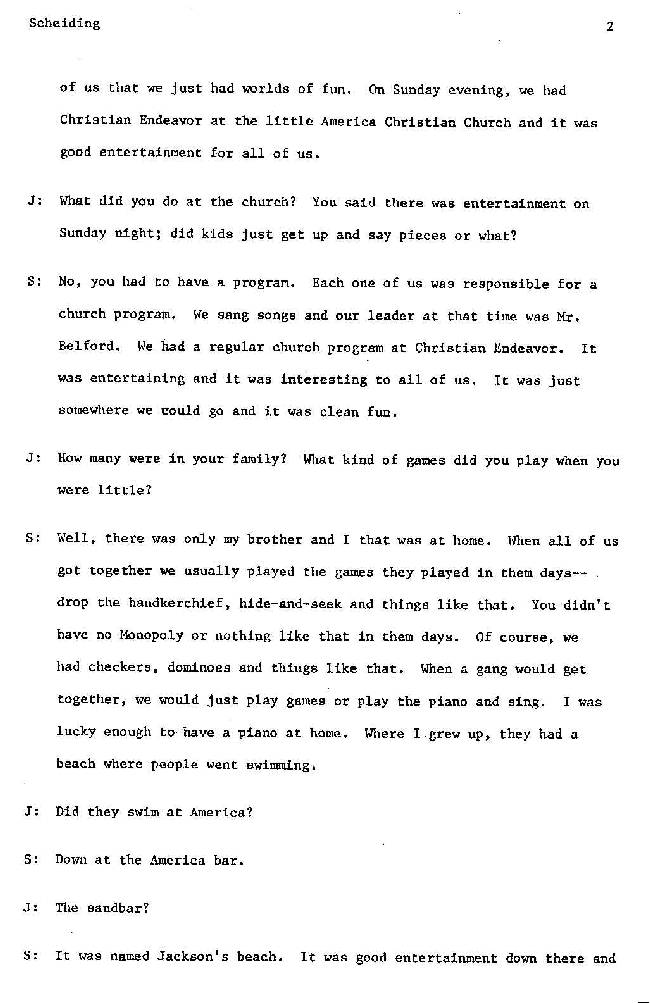 Scheiding 2

of us that we just had worlds of fun. On Sunday evening, we had Christian Endeavor at the little America Christian Church and it was good entertainment for all of us.

J: What did you do at the church? You said there was entertainment on Sunday night; did kids just get up and say pieces or what?

S: No, you had to have a program. Each one of us was responsible for a church program. We sang songs and our leader at that time was Mr. Belford. We had a regular church program at Christian Endeavor. It was entertaining and it was interesting to all of us. It was just somewhere we could go and it was clean fun.

J: How many were in your family? What kind of games did you play when you were little?

S: Well, there was only my brother and I that was at home. When all of us got together we usually played the games they played in them days-- drop the handkerchief, hide-and-seek and things like that. You didn't have no Monopoly or nothing like that in them days. Of course, we had checkers, dominoes and things like that. When a gang would get together, we would just play games or play the piano and sing. I was lucky enough to have a piano at home. Where I grew up, they had a beach where people went swimming.

J: Did they swim at America?

S: Down at the America bar.

J: The sandbar?

S: It was named Jackson's beach. It was good entertainment down there and